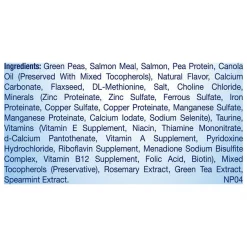 Ingredients: Green Peas, Salmon Meal, Salmon, Pea Protein, Canola Oil (Preserved With Mixed Tocopherols), Natural Flavor, Calcium Carbonate, Flaxseed, DL-Methionine, Salt, Choline Chloride, Minerals (Zinc Proteinate, Zinc Sulfate, Ferrous Sulfate, Iron Proteinate, Copper Sulfate, Copper Proteinate, Manganese Sulfate, Manganese Proteinate, Calcium Iodate, Sodium Selenite), Taurine, Vitamins (Vitamin E Supplement, Niacin, Thiamine Mononitrate, d-Calcium Pantothenate, Vitamin A Supplement, Pyridoxine Hydrochloride, Riboflavin Supplement, Menadione Sodium Bisulfite Complex, Vitamin B12 Supplement, Folic Acid, Biotin), Mixed Tocopherols (Preservative), Rosemary Extract, Green Tea Extract, Spearmint Extract. NP04